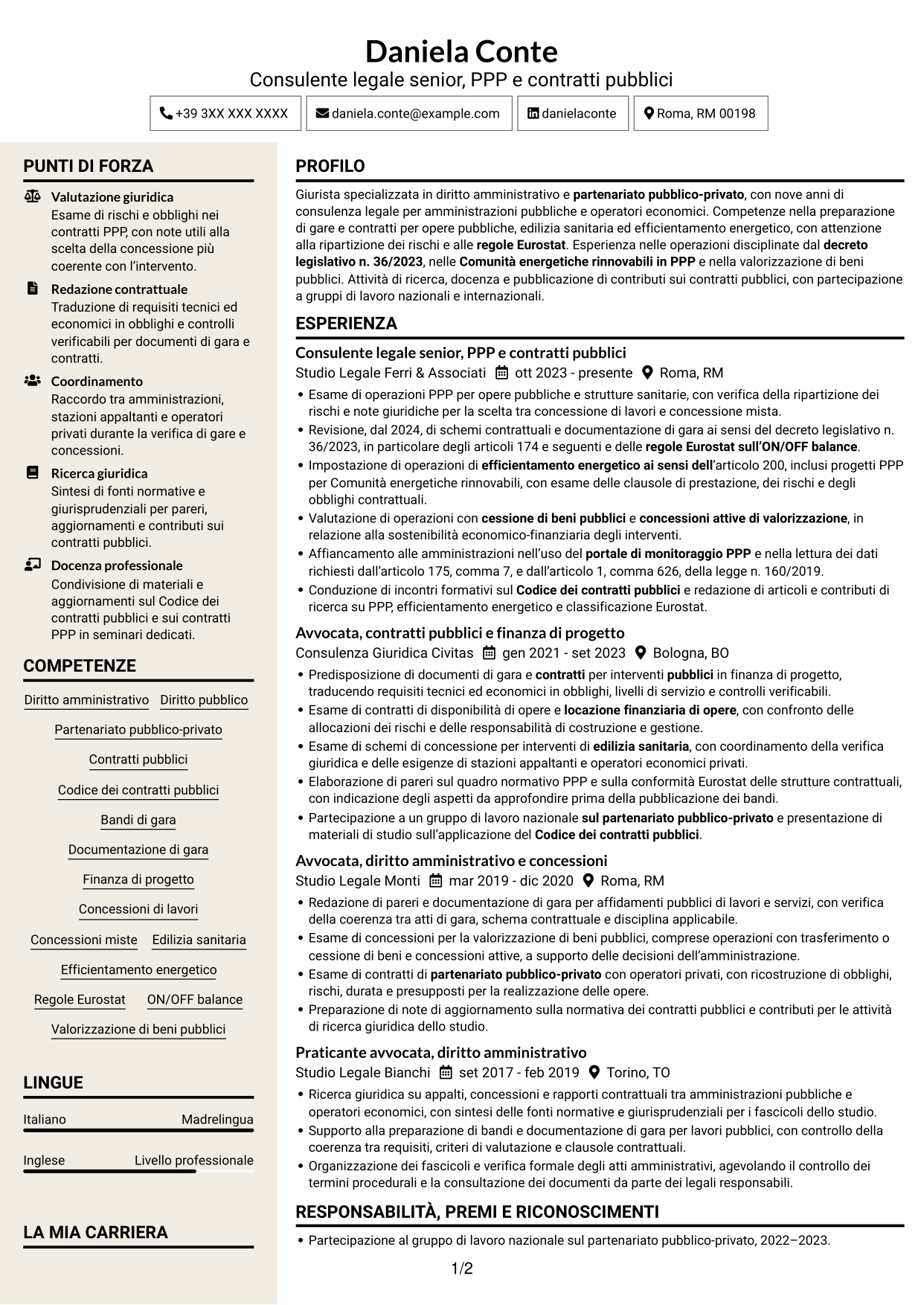 Daniela Conte
Consulente legale senior, PPP e contratti pubblici

+39 3XX XXX XXXX
daniela.conte@example.com
danielaconte
Roma, RM 00198

PUNTI DI FORZA

Valutazione giuridica
Esame di rischi e obblighi nei contratti PPP, con note utili alla scelta della concessione più coerente con l'intervento.

Redazione contrattuale
Traduzione di requisiti tecnici ed economici in obblighi e controlli verificabili per documenti di gara e contratti.

Coordinamento
Raccordo tra amministrazioni, stazioni appaltanti e operatori privati durante la verifica di gare e concessioni.

Ricerca giuridica
Sintesi di fonti normative e giurisprudenziali per pareri, aggiornamenti e contributi sui contratti pubblici.

Docenza professionale
Condivisione di materiali e aggiornamenti sul Codice dei contratti pubblici e sui contratti PPP in seminari dedicati.

COMPETENZE

Diritto amministrativo
Diritto pubblico
Partenariato pubblico-privato
Contratti pubblici
Codice dei contratti pubblici
Bandi di gara
Documentazione di gara
Finanza di progetto
Concessioni di lavori
Concessioni miste
Edilizia sanitaria
Efficientamento energetico
Regole Eurostat
ON/OFF balance
Valorizzazione di beni pubblici

LINGUE

Italiano
Madrelingua

Inglese
Livello professionale

LA MIA CARRIERA

PROFILO

Giurista specializzata in diritto amministrativo e partenariato pubblico-privato, con nove anni di consulenza legale per amministrazioni pubbliche e operatori economici. Competenze nella preparazione di gare e contratti per opere pubbliche, edilizia sanitaria ed efficientamento energetico, con attenzione alla ripartizione dei rischi e alle regole Eurostat. Esperienza nelle operazioni disciplinate dal decreto legislativo n. 36/2023, nelle Comunità energetiche rinnovabili in PPP e nella valorizzazione di beni pubblici. Attività di ricerca, docenza e pubblicazione di contributi sui contratti pubblici, con partecipazione a gruppi di lavoro nazionali e internazionali.

ESPERIENZA

Consulente legale senior, PPP e contratti pubblici
Studio Legale Ferri & Associati ott 2023 - presente Roma, RM
• Esame di operazioni PPP per opere pubbliche e strutture sanitarie, con verifica della ripartizione dei rischi e note giuridiche per la scelta tra concessione di lavori e concessione mista.
• Revisione, dal 2024, di schemi contrattuali e documentazione di gara ai sensi del decreto legislativo n. 36/2023, in particolare degli articoli 174 e seguenti e delle regole Eurostat sull'ON/OFF balance.
• Impostazione di operazioni di efficientamento energetico ai sensi dell'articolo 200, inclusi progetti PPP per Comunità energetiche rinnovabili, con esame delle clausole di prestazione, dei rischi e degli obblighi contrattuali.
• Valutazione di operazioni con cessione di beni pubblici e concessioni attive di valorizzazione, in relazione alla sostenibilità economico-finanziaria degli interventi.
• Affiancamento alle amministrazioni nell'uso del portale di monitoraggio PPP e nella lettura dei dati richiesti dall'articolo 175, comma 7, e dall'articolo 1, comma 626, della legge n. 160/2019.
• Conduzione di incontri formativi sul Codice dei contratti pubblici e redazione di articoli e contributi di ricerca su PPP, efficientamento energetico e classificazione Eurostat.

Avvocata, contratti pubblici e finanza di progetto
Consulenza Giuridica Civitas gen 2021 - set 2023 Bologna, BO
• Predisposizione di documenti di gara e contratti per interventi pubblici in finanza di progetto, traducendo requisiti tecnici ed economici in obblighi, livelli di servizio e controlli verificabili.
• Esame di contratti di disponibilità di opere e locazione finanziaria di opere, con confronto delle allocazioni dei rischi e delle responsabilità di costruzione e gestione.
• Esame di schemi di concessione per interventi di edilizia sanitaria, con coordinamento della verifica giuridica e delle esigenze di stazioni appaltanti e operatori economici privati.
• Elaborazione di pareri sul quadro normativo PPP e sulla conformità Eurostat delle strutture contrattuali, con indicazione degli aspetti da approfondire prima della pubblicazione dei bandi.
• Partecipazione a un gruppo di lavoro nazionale sul partenariato pubblico-privato e presentazione di materiali di studio sull'applicazione del Codice dei contratti pubblici.

Avvocata, diritto amministrativo e concessioni
Studio Legale Monti mar 2019 - dic 2020 Roma, RM
• Redazione di pareri e documentazione di gara per affidamenti pubblici di lavori e servizi, con verifica della coerenza tra atti di gara, schema contrattuale e disciplina applicabile.
• Esame di concessioni per la valorizzazione di beni pubblici, comprese operazioni con trasferimento o cessione di beni e concessioni attive, a supporto delle decisioni dell'amministrazione.
• Esame di contratti di partenariato pubblico-privato con operatori privati, con ricostruzione di obblighi, rischi, durata e presupposti per la realizzazione delle opere.
• Preparazione di note di aggiornamento sulla normativa dei contratti pubblici e contributi per le attività di ricerca giuridica dello studio.

Praticante avvocata, diritto amministrativo
Studio Legale Bianchi set 2017 - feb 2019 Torino, TO
• Ricerca giuridica su appalti, concessioni e rapporti contrattuali tra amministrazioni pubbliche e operatori economici, con sintesi delle fonti normative e giurisprudenziali per i fascicoli dello studio.
• Supporto alla preparazione di bandi e documentazione di gara per lavori pubblici, con controllo della coerenza tra requisiti, criteri di valutazione e clausole contrattuali.
• Organizzazione dei fascicoli e verifica formale degli atti amministrativi, agevolando il controllo dei termini procedurali e la consultazione dei documenti da parte dei legali responsabili.

RESPONSABILITÀ, PREMI E RICONOSCIMENTI

• Partecipazione al gruppo di lavoro nazionale sul partenariato pubblico-privato, 2022–2023.

1/2